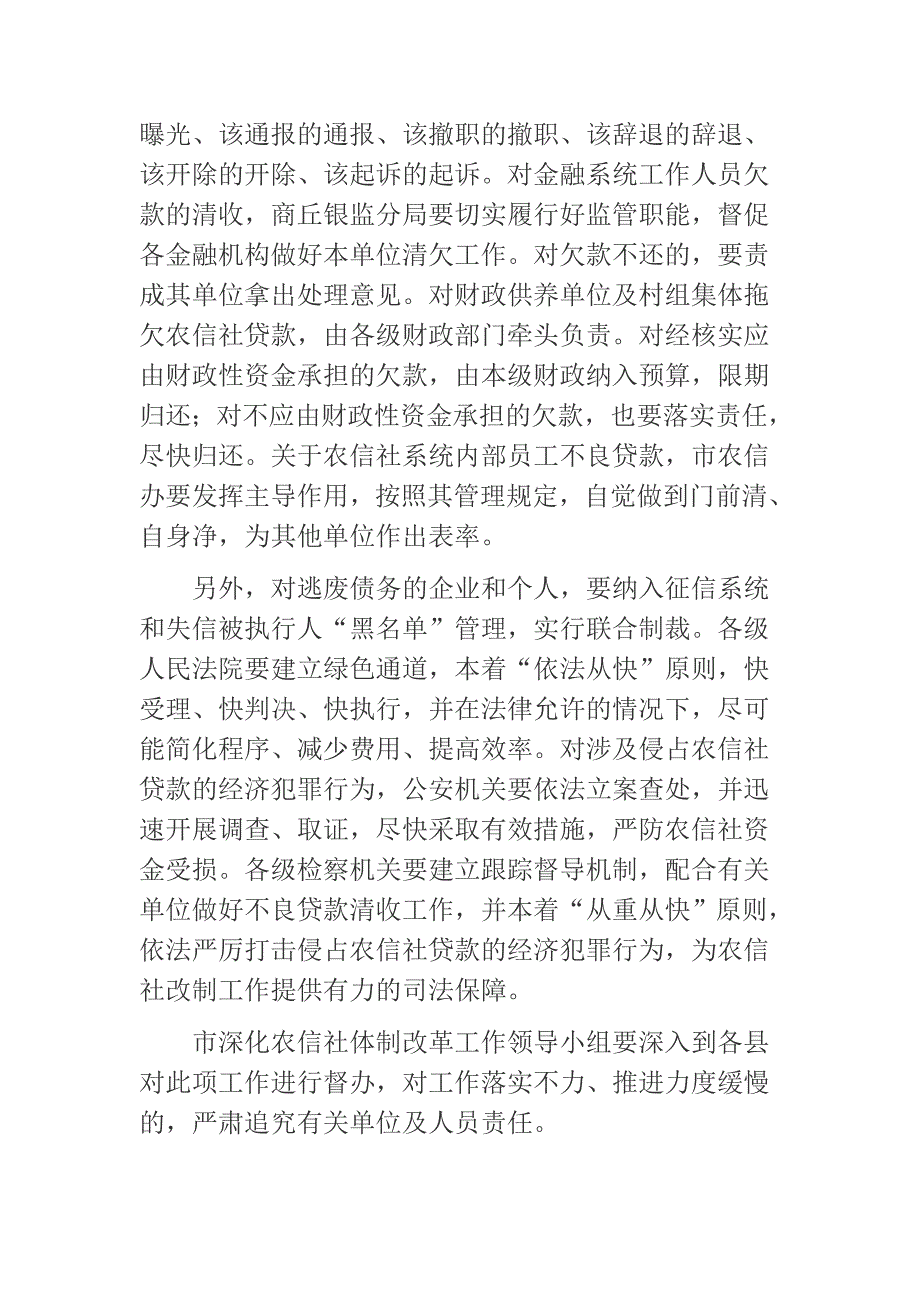 曝光、该通报的通报、该撤职的撤职、该辞退的辞退、该开除的开除、该起诉的起诉。对金融系统工作人员欠款的清收，商丘银监分局要切实履行好监管职能，督促各金融机构做好本单位清欠工作。对欠款不还的，要责成其单位拿出处理意见。对财政供养单位及村组集体拖欠农信社贷款，由各级财政部门牵头负责。对经核实应由财政性资金承担的欠款，由本级财政纳入预算，限期归还；对不应由财政性资金承担的欠款，也要落实责任，尽快归还。关于农信社系统内部员工不良贷款，市农信办要发挥主导作用，按照其管理规定，自觉做到门前清、自身净，为其他单位作出表率。

另外，对逃废债务的企业和个人，要纳入征信系统和失信被执行人“黑名单”管理，实行联合制裁。各级人民法院要建立绿色通道，本着“依法从快”原则，快受理、快判决、快执行，并在法律允许的情况下，尽可能简化程序、减少费用、提高效率。对涉及侵占农信社贷款的经济犯罪行为，公安机关要依法立案查处，并迅速开展调查、取证，尽快采取有效措施，严防农信社资金受损。各级检察机关要建立跟踪督导机制，配合有关单位做好不良贷款清收工作，并本着“从重从快”原则，依法严厉打击侵占农信社贷款的经济犯罪行为，为农信社改制工作提供有力的司法保障。

市深化农信社体制改革工作领导小组要深入到各县对此项工作进行督办，对工作落实不力、推进力度缓慢的，严肃追究有关单位及人员责任。